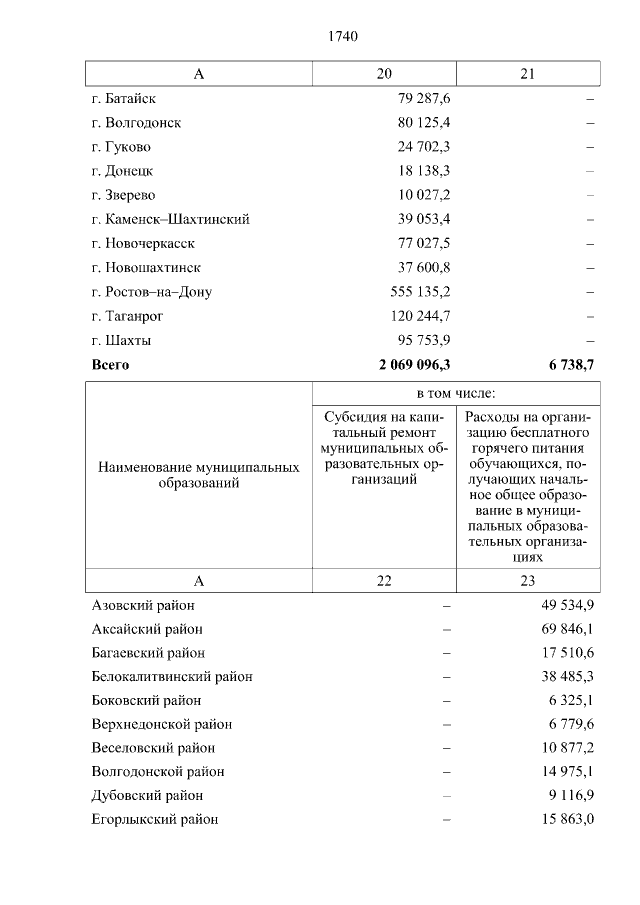 1740

| А | 20 | 21 |
|---|---|---|
| г. Батайск | 79 287,6 | – |
| г. Волгодонск | 80 125,4 | – |
| г. Гуково | 24 702,3 | – |
| г. Донецк | 18 138,3 | – |
| г. Зверево | 10 027,2 | – |
| г. Каменск–Шахтинский | 39 053,4 | – |
| г. Новочеркасск | 77 027,5 | – |
| г. Новошахтинск | 37 600,8 | – |
| г. Ростов–на–Дону | 555 135,2 | – |
| г. Таганрог | 120 244,7 | – |
| г. Шахты | 95 753,9 | – |
| **Всего** | **2 069 096,3** | **6 738,7** |

| Наименование муниципальных образований | в том числе: Субсидия на капитальный ремонт муниципальных образовательных организаций | в том числе: Расходы на организацию бесплатного горячего питания обучающихся, получающих начальное общее образование в муниципальных образовательных организациях |
|---|---|---|
| А | 22 | 23 |
| Азовский район | – | 49 534,9 |
| Аксайский район | – | 69 846,1 |
| Багаевский район | – | 17 510,6 |
| Белокалитвинский район | – | 38 485,3 |
| Боковский район | – | 6 325,1 |
| Верхнедонской район | – | 6 779,6 |
| Веселовский район | – | 10 877,2 |
| Волгодонской район | – | 14 975,1 |
| Дубовский район | – | 9 116,9 |
| Егорлыкский район | – | 15 863,0 |